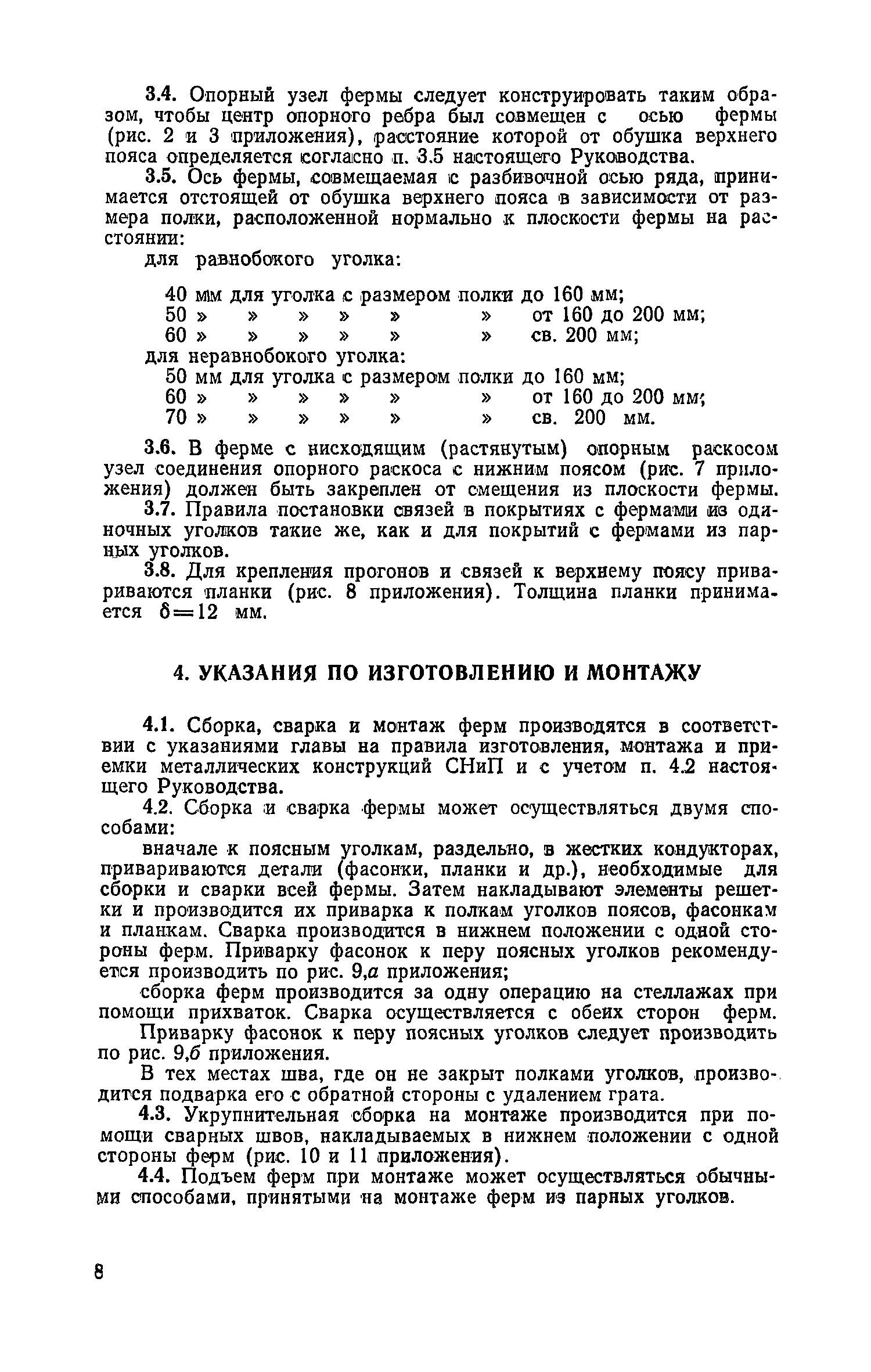 3.4. Опорный узел фермы следует конструировать таким образом, чтобы центр опорного ребра был совмещен с осью фермы (рис. 2 и 3 приложения), расстояние которой от обушка верхнего пояса определяется согласно п. 3.5 настоящего Руководства.

3.5. Ось фермы, совмещаемая с разбивочной осью ряда, принимается отстоящей от обушка верхнего пояса в зависимости от размера полки, расположенной нормально к плоскости фермы на расстоянии:

для равнобокого уголка:

40 мм для уголка с размером полки до 160 мм;
50 » » » » » » от 160 до 200 мм;
60 » » » » » » св. 200 мм;

для неравнобокого уголка:
50 мм для уголка с размером полки до 160 мм;
60 » » » » » » от 160 до 200 мм;
70 » » » » » » св. 200 мм.

3.6. В ферме с нисходящим (растянутым) опорным раскосом узел соединения опорного раскоса с нижним поясом (рис. 7 приложения) должен быть закреплен от смещения из плоскости фермы.

3.7. Правила постановки связей в покрытиях с фермами из одиночных уголков такие же, как и для покрытий с фермами из парных уголков.

3.8. Для крепления прогонов и связей к верхнему поясу привариваются планки (рис. 8 приложения). Толщина планки принимается $\delta=12$ мм.

4. УКАЗАНИЯ ПО ИЗГОТОВЛЕНИЮ И МОНТАЖУ

4.1. Сборка, сварка и монтаж ферм производятся в соответствии с указаниями главы на правила изготовления, монтажа и приемки металлических конструкций СНиП и с учетом п. 4.2 настоящего Руководства.

4.2. Сборка и сварка фермы может осуществляться двумя способами:

вначале к поясным уголкам, раздельно, в жестких кондукторах, привариваются детали (фасонки, планки и др.), необходимые для сборки и сварки всей фермы. Затем накладывают элементы решетки и производится их приварка к полкам уголков поясов, фасонкам и планкам. Сварка производится в нижнем положении с одной стороны ферм. Приварку фасонок к перу поясных уголков рекомендуется производить по рис. 9,а приложения;

сборка ферм производится за одну операцию на стеллажах при помощи прихваток. Сварка осуществляется с обеих сторон ферм.

Приварку фасонок к перу поясных уголков следует производить по рис. 9,б приложения.

В тех местах шва, где он не закрыт полками уголков, производится подварка его с обратной стороны с удалением грата.

4.3. Укрупнительная сборка на монтаже производится при помощи сварных швов, накладываемых в нижнем положении с одной стороны ферм (рис. 10 и 11 приложения).

4.4. Подъем ферм при монтаже может осуществляться обычными способами, принятыми на монтаже ферм из парных уголков.

8